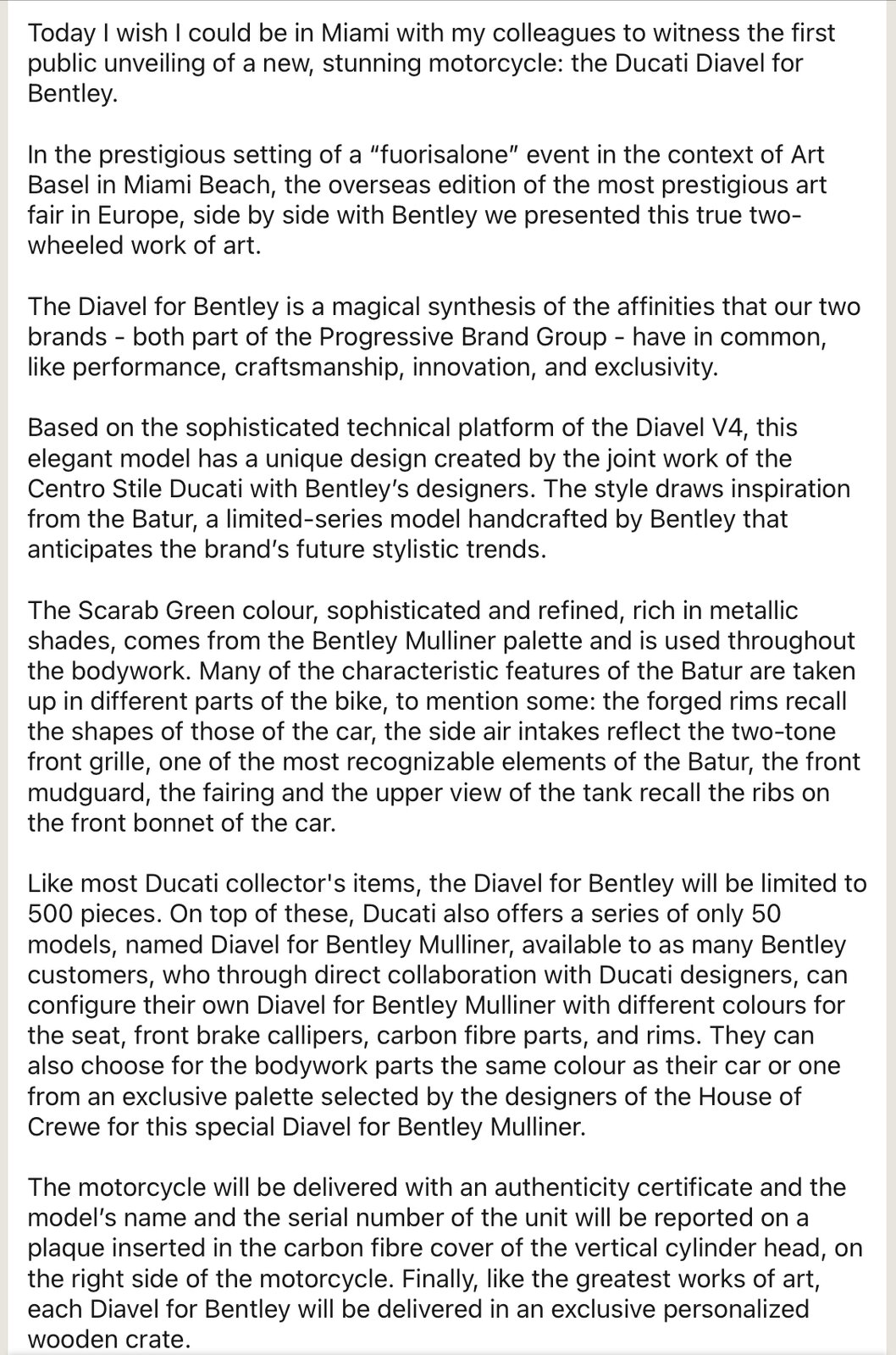 Today I wish I could be in Miami with my colleagues to witness the first public unveiling of a new, stunning motorcycle: the Ducati Diavel for Bentley.

In the prestigious setting of a “fuorisalone” event in the context of Art Basel in Miami Beach, the overseas edition of the most prestigious art fair in Europe, side by side with Bentley we presented this true two-wheeled work of art.

The Diavel for Bentley is a magical synthesis of the affinities that our two brands - both part of the Progressive Brand Group - have in common, like performance, craftsmanship, innovation, and exclusivity.

Based on the sophisticated technical platform of the Diavel V4, this elegant model has a unique design created by the joint work of the Centro Stile Ducati with Bentley’s designers. The style draws inspiration from the Batur, a limited-series model handcrafted by Bentley that anticipates the brand’s future stylistic trends.

The Scarab Green colour, sophisticated and refined, rich in metallic shades, comes from the Bentley Mulliner palette and is used throughout the bodywork. Many of the characteristic features of the Batur are taken up in different parts of the bike, to mention some: the forged rims recall the shapes of those of the car, the side air intakes reflect the two-tone front grille, one of the most recognizable elements of the Batur, the front mudguard, the fairing and the upper view of the tank recall the ribs on the front bonnet of the car.

Like most Ducati collector's items, the Diavel for Bentley will be limited to 500 pieces. On top of these, Ducati also offers a series of only 50 models, named Diavel for Bentley Mulliner, available to as many Bentley customers, who through direct collaboration with Ducati designers, can configure their own Diavel for Bentley Mulliner with different colours for the seat, front brake callipers, carbon fibre parts, and rims. They can also choose for the bodywork parts the same colour as their car or one from an exclusive palette selected by the designers of the House of Crewe for this special Diavel for Bentley Mulliner.

The motorcycle will be delivered with an authenticity certificate and the model’s name and the serial number of the unit will be reported on a plaque inserted in the carbon fibre cover of the vertical cylinder head, on the right side of the motorcycle. Finally, like the greatest works of art, each Diavel for Bentley will be delivered in an exclusive personalized wooden crate.